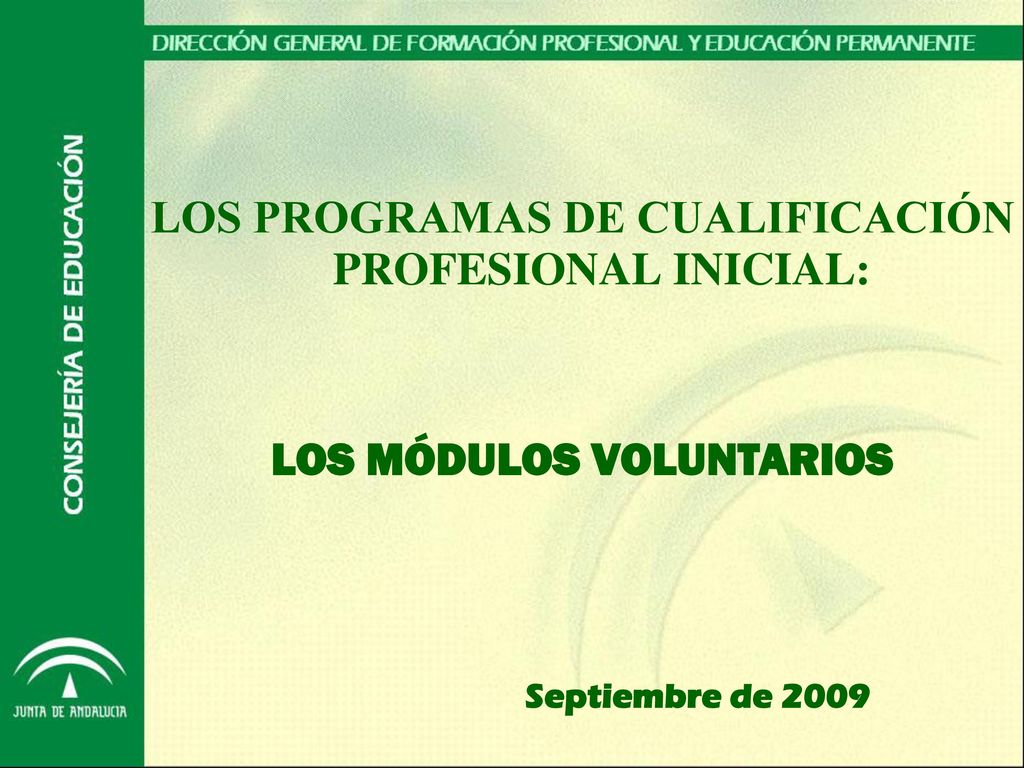 DIRECCIÓN GENERAL DE FORMACIÓN PROFESIONAL Y EDUCACIÓN PERMANENTE

CONSEJERÍA DE EDUCACIÓN

LOS PROGRAMAS DE CUALIFICACIÓN PROFESIONAL INICIAL:

LOS MÓDULOS VOLUNTARIOS

Septiembre de 2009

JUNTA DE ANDALUCIA